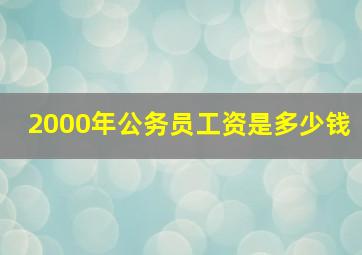 2000年公务员工资是多少钱